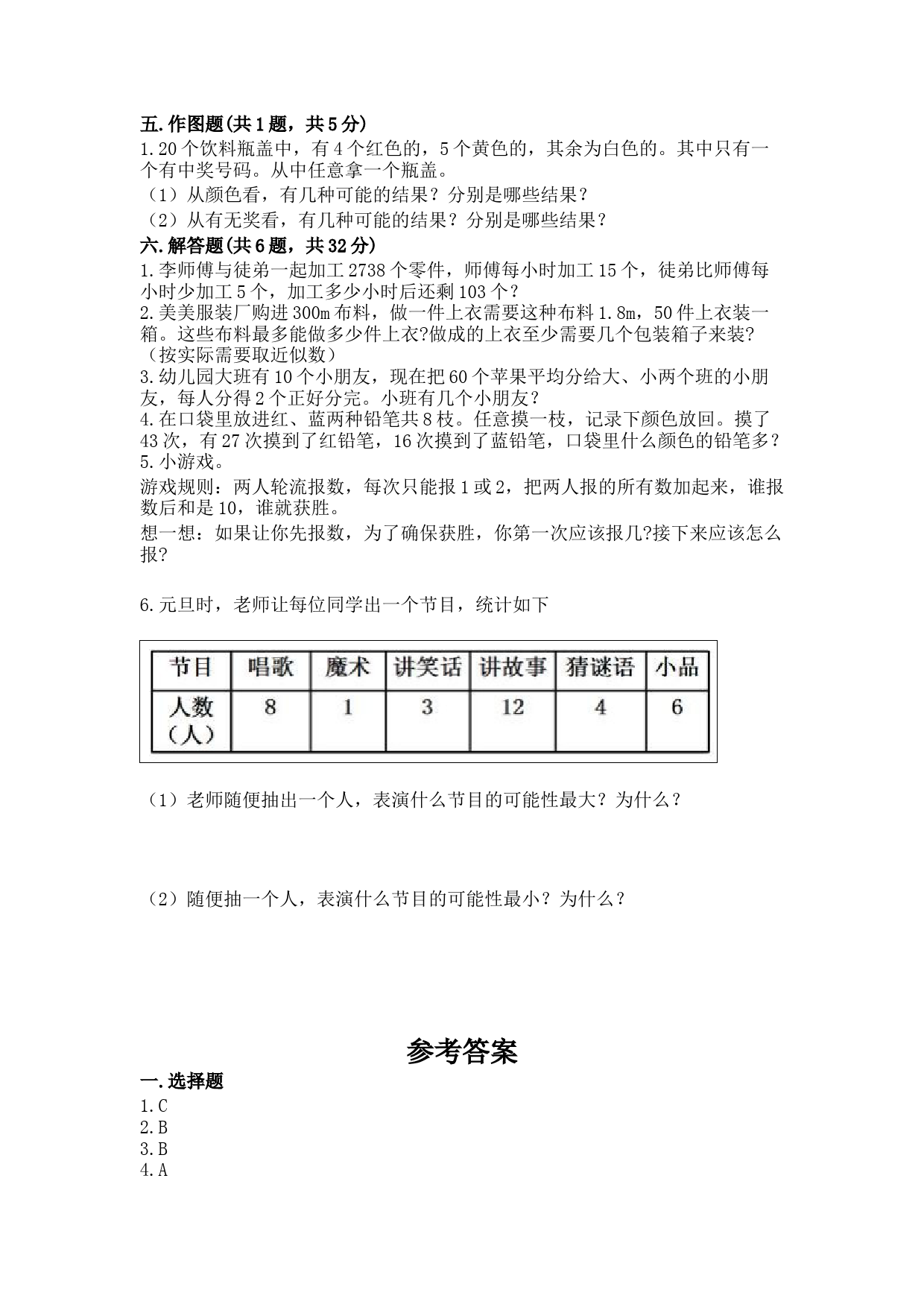 五.作图题(共1题，共5分)

1.20个饮料瓶盖中，有4个红色的，5个黄色的，其余为白色的。其中只有一个有中奖号码。从中任意拿一个瓶盖。

（1）从颜色看，有几种可能的结果？分别是哪些结果？

（2）从有无奖看，有几种可能的结果？分别是哪些结果？

六.解答题(共6题，共32分)

1.李师傅与徒弟一起加工2738个零件，师傅每小时加工15个，徒弟比师傅每小时少加工5个，加工多少小时后还剩103个？

2.美美服装厂购进300m布料，做一件上衣需要这种布料1.8m，50件上衣装一箱。这些布料最多能做多少件上衣?做成的上衣至少需要几个包装箱子来装?（按实际需要取近似数）

3.幼儿园大班有10个小朋友，现在把60个苹果平均分给大、小两个班的小朋友，每人分得2个正好分完。小班有几个小朋友？

4.在口袋里放进红、蓝两种铅笔共8枝。任意摸一枝，记录下颜色放回。摸了43次，有27次摸到了红铅笔，16次摸到了蓝铅笔，口袋里什么颜色的铅笔多？

5.小游戏。

游戏规则：两人轮流报数，每次只能报1或2，把两人报的所有数加起来，谁报数后和是10，谁就获胜。

想一想：如果让你先报数，为了确保获胜，你第一次应该报几?接下来应该怎么报?

6.元旦时，老师让每位同学出一个节目，统计如下

| 节目 | 唱歌 | 魔术 | 讲笑话 | 讲故事 | 猜谜语 | 小品 |
|---|---|---|---|---|---|---|
| 人数（人） | 8 | 1 | 3 | 12 | 4 | 6 |

（1）老师随便抽出一个人，表演什么节目的可能性最大？为什么？

（2）随便抽一个人，表演什么节目的可能性最小？为什么？

参考答案

一.选择题

1.C
2.B
3.B
4.A